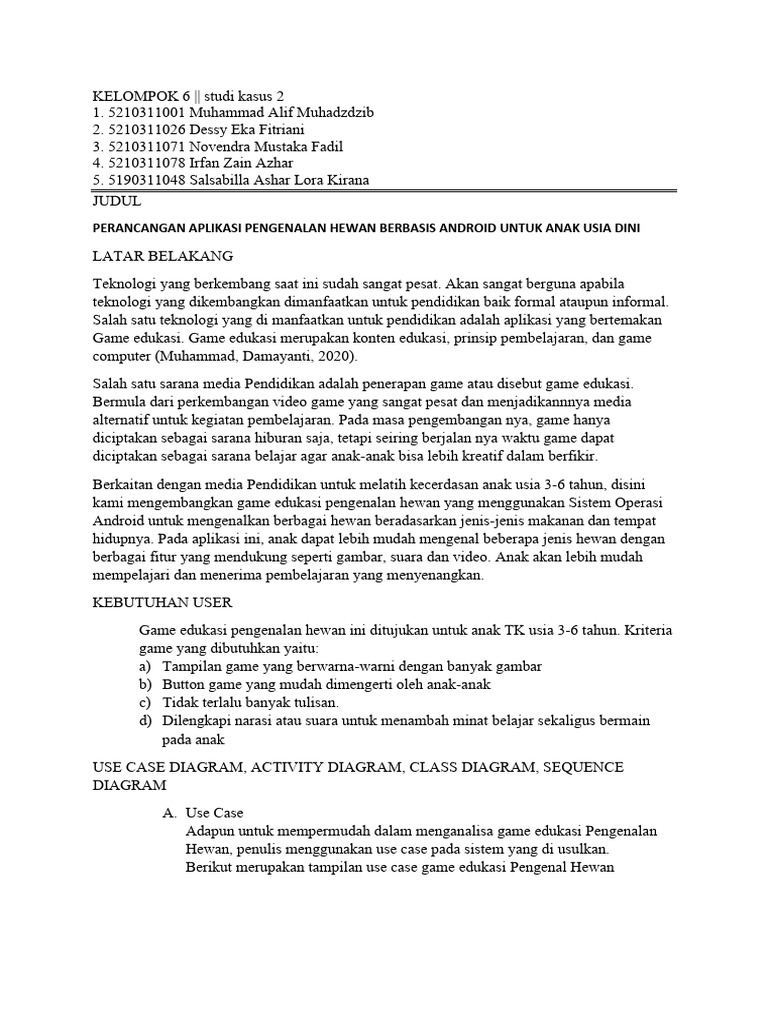 KELOMPOK 6 || studi kasus 2
1. 5210311001 Muhammad Alif Muhadzdzib
2. 5210311026 Dessy Eka Fitriani
3. 5210311071 Novendra Mustaka Fadil
4. 5210311078 Irfan Zain Azhar
5. 5190311048 Salsabilla Ashar Lora Kirana

JUDUL

PERANCANGAN APLIKASI PENGENALAN HEWAN BERBASIS ANDROID UNTUK ANAK USIA DINI

LATAR BELAKANG

Teknologi yang berkembang saat ini sudah sangat pesat. Akan sangat berguna apabila teknologi yang dikembangkan dimanfaatkan untuk pendidikan baik formal ataupun informal. Salah satu teknologi yang di manfaatkan untuk pendidikan adalah aplikasi yang bertemakan Game edukasi. Game edukasi merupakan konten edukasi, prinsip pembelajaran, dan game computer (Muhammad, Damayanti, 2020).

Salah satu sarana media Pendidikan adalah penerapan game atau disebut game edukasi. Bermula dari perkembangan video game yang sangat pesat dan menjadikannnya media alternatif untuk kegiatan pembelajaran. Pada masa pengembangan nya, game hanya diciptakan sebagai sarana hiburan saja, tetapi seiring berjalan nya waktu game dapat diciptakan sebagai sarana belajar agar anak-anak bisa lebih kreatif dalam berfikir.

Berkaitan dengan media Pendidikan untuk melatih kecerdasan anak usia 3-6 tahun, disini kami mengembangkan game edukasi pengenalan hewan yang menggunakan Sistem Operasi Android untuk mengenalkan berbagai hewan beradasarkan jenis-jenis makanan dan tempat hidupnya. Pada aplikasi ini, anak dapat lebih mudah mengenal beberapa jenis hewan dengan berbagai fitur yang mendukung seperti gambar, suara dan video. Anak akan lebih mudah mempelajari dan menerima pembelajaran yang menyenangkan.

KEBUTUHAN USER

Game edukasi pengenalan hewan ini ditujukan untuk anak TK usia 3-6 tahun. Kriteria game yang dibutuhkan yaitu:
a) Tampilan game yang berwarna-warni dengan banyak gambar
b) Button game yang mudah dimengerti oleh anak-anak
c) Tidak terlalu banyak tulisan.
d) Dilengkapi narasi atau suara untuk menambah minat belajar sekaligus bermain pada anak

USE CASE DIAGRAM, ACTIVITY DIAGRAM, CLASS DIAGRAM, SEQUENCE DIAGRAM

A. Use Case
Adapun untuk mempermudah dalam menganalisa game edukasi Pengenalan Hewan, penulis menggunakan use case pada sistem yang di usulkan.
Berikut merupakan tampilan use case game edukasi Pengenal Hewan